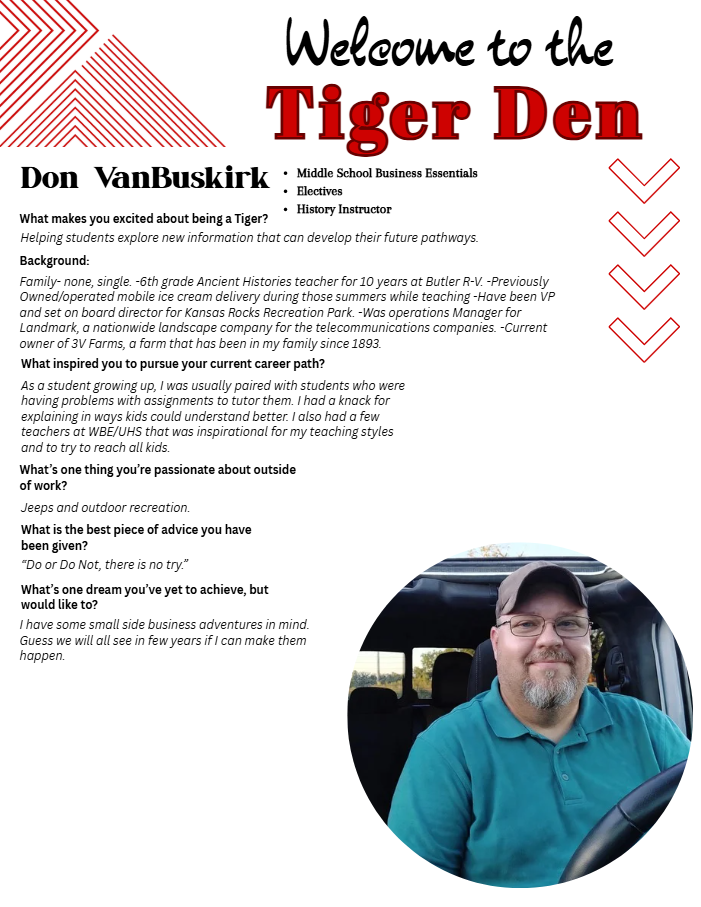 Welcome to the
Tiger Den

Don VanBuskirk

- Middle School Business Essentials
- Electives
- History Instructor

What makes you excited about being a Tiger?

Helping students explore new information that can develop their future pathways.

Background:

Family- none, single. -6th grade Ancient Histories teacher for 10 years at Butler R-V. -Previously Owned/operated mobile ice cream delivery during those summers while teaching -Have been VP and set on board director for Kansas Rocks Recreation Park. -Was operations Manager for Landmark, a nationwide landscape company for the telecommunications companies. -Current owner of 3V Farms, a farm that has been in my family since 1893.

What inspired you to pursue your current career path?

As a student growing up, I was usually paired with students who were having problems with assignments to tutor them. I had a knack for explaining in ways kids could understand better. I also had a few teachers at WBE/UHS that was inspirational for my teaching styles and to try to reach all kids.

What's one thing you're passionate about outside of work?

Jeeps and outdoor recreation.

What is the best piece of advice you have been given?

"Do or Do Not, there is no try."

What's one dream you've yet to achieve, but would like to?

I have some small side business adventures in mind. Guess we will all see in few years if I can make them happen.